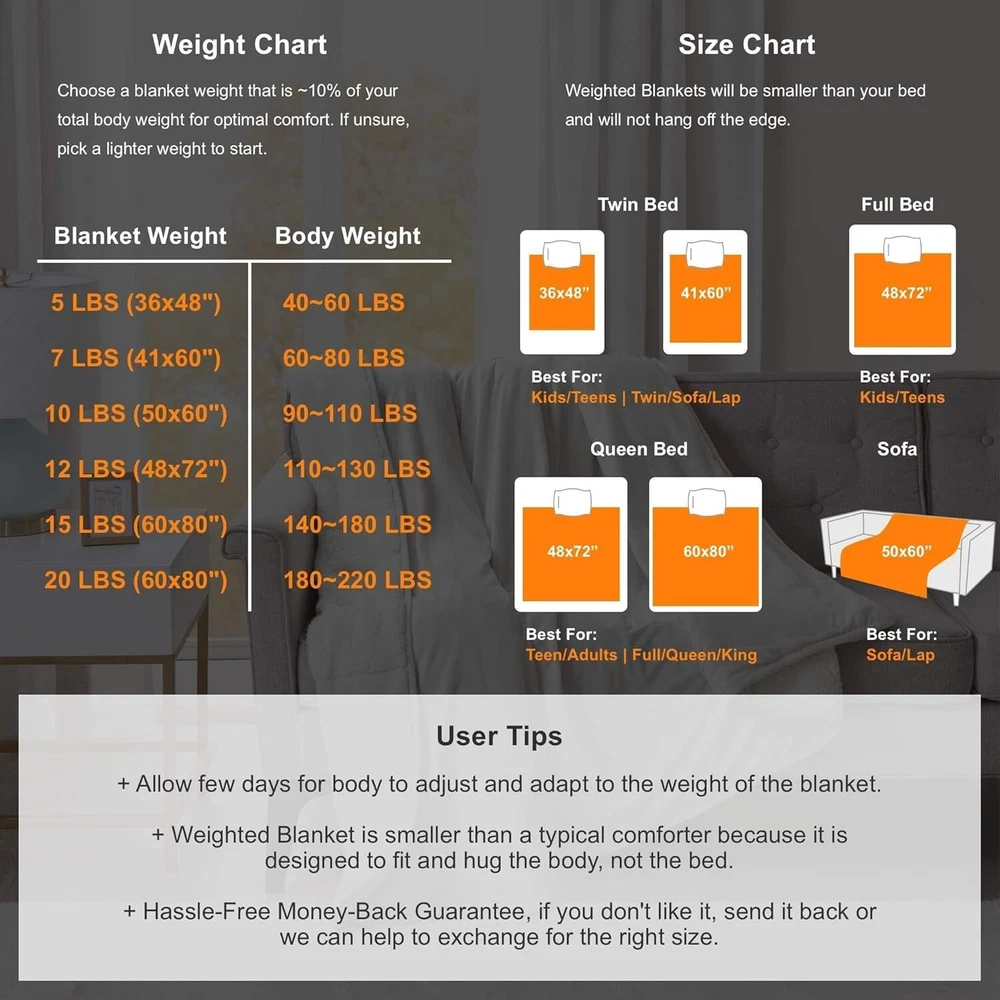 Weight Chart

Choose a blanket weight that is ~10% of your total body weight for optimal comfort. If unsure, pick a lighter weight to start.

| Blanket Weight | Body Weight |
|---|---|
| 5 LBS (36x48") | 40~60 LBS |
| 7 LBS (41x60") | 60~80 LBS |
| 10 LBS (50x60") | 90~110 LBS |
| 12 LBS (48x72") | 110~130 LBS |
| 15 LBS (60x80") | 140~180 LBS |
| 20 LBS (60x80") | 180~220 LBS |

Size Chart

Weighted Blankets will be smaller than your bed and will not hang off the edge.

Twin Bed

36x48"

41x60"

Best For:
Kids/Teens | Twin/Sofa/Lap

Full Bed

48x72"

Best For:
Kids/Teens

Queen Bed

48x72"

60x80"

Best For:
Teen/Adults | Full/Queen/King

Sofa

50x60"

Best For:
Sofa/Lap

User Tips

+ Allow few days for body to adjust and adapt to the weight of the blanket.

+ Weighted Blanket is smaller than a typical comforter because it is designed to fit and hug the body, not the bed.

+ Hassle-Free Money-Back Guarantee, if you don't like it, send it back or we can help to exchange for the right size.